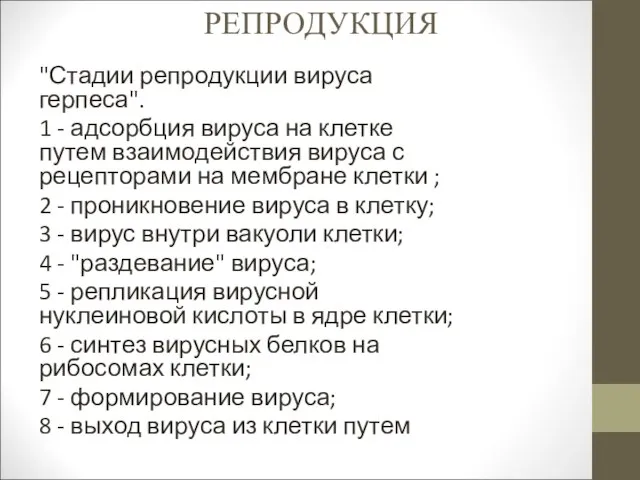 РЕПРОДУКЦИЯ

"Стадии репродукции вируса герпеса".

1 - адсорбция вируса на клетке путем взаимодействия вируса с рецепторами на мембране клетки ;

2 - проникновение вируса в клетку;

3 - вирус внутри вакуоли клетки;

4 - "раздевание" вируса;

5 - репликация вирусной нуклеиновой кислоты в ядре клетки;

6 - синтез вирусных белков на рибосомах клетки;

7 - формирование вируса;

8 - выход вируса из клетки путем